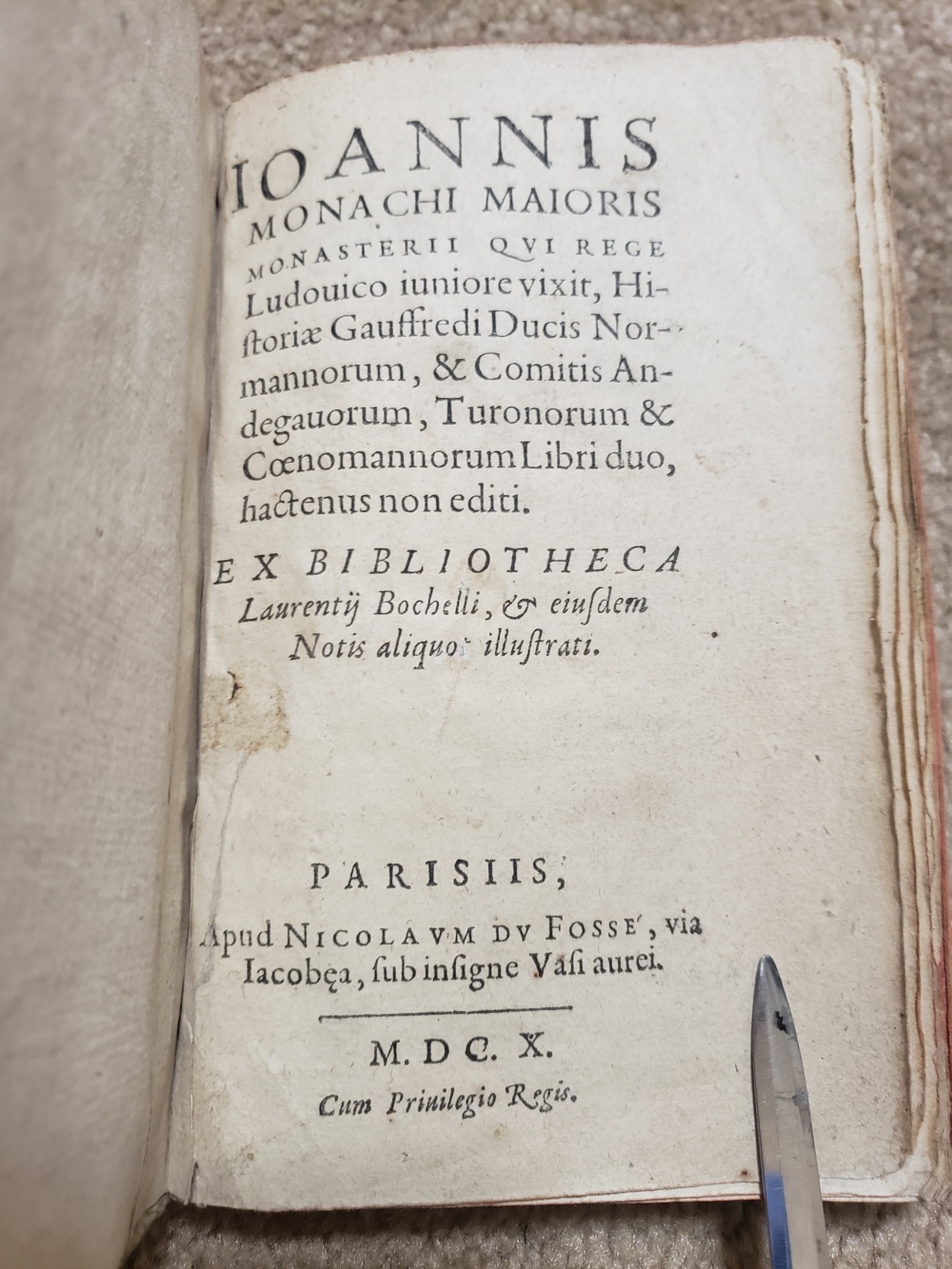 IOANNIS MONACHI MAIORIS MONASTERII QVI REGE Ludouico iuniore vixit, Historiæ Gauffredi Ducis Normannorum, & Comitis Andegauorum, Turonorum & Cœnomannorum Libri duo, hactenus non editi.

EX BIBLIOTHECA Laurentij Bochelli, & eiusdem Notis aliquot illustrati.

PARISIIS,

Apud NICOLAVM DV FOSSE', via Iacobęa, sub insigne Vasi aurei.

M. DC. X.

Cum Priuilegio Regis.